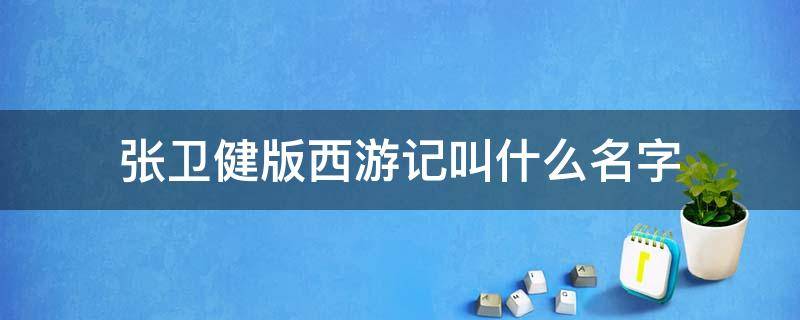 张卫健版西游记叫什么名字